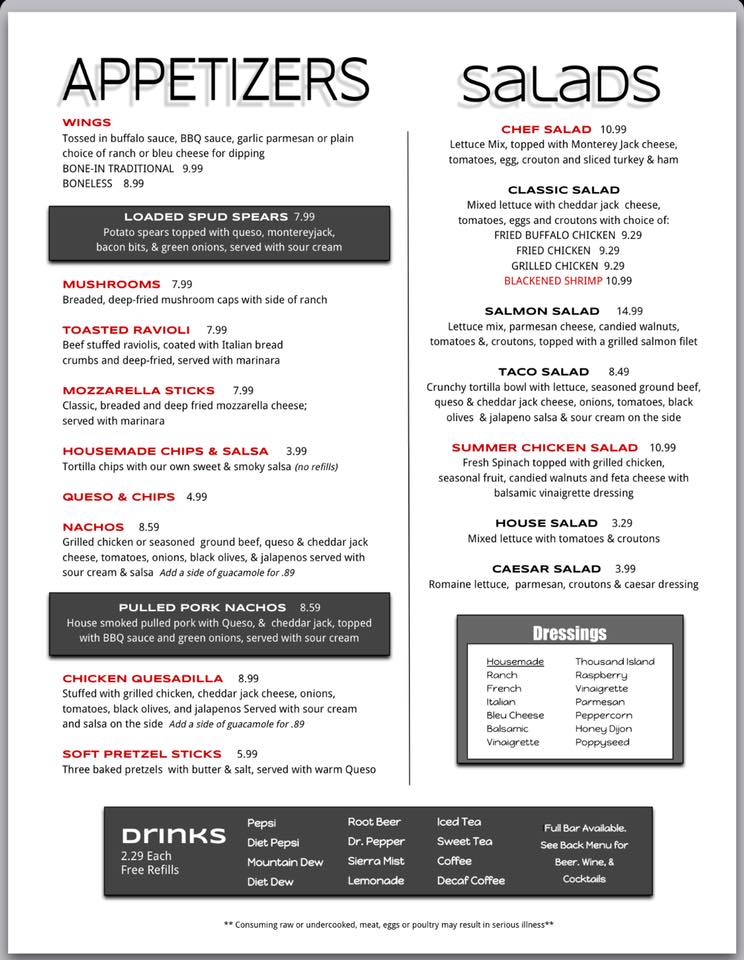 APPETIZERS

WINGS
Tossed in buffalo sauce, BBQ sauce, garlic parmesan or plain choice of ranch or bleu cheese for dipping
BONE-IN TRADITIONAL 9.99
BONELESS 8.99

LOADED SPUD SPEARS 7.99
Potato spears topped with queso, montereyjack, bacon bits, & green onions, served with sour cream

MUSHROOMS 7.99
Breaded, deep-fried mushroom caps with side of ranch

TOASTED RAVIOLI 7.99
Beef stuffed raviolis, coated with Italian bread crumbs and deep-fried, served with marinara

MOZZARELLA STICKS 7.99
Classic, breaded and deep fried mozzarella cheese; served with marinara

HOUSEMADE CHIPS & SALSA 3.99
Tortilla chips with our own sweet & smoky salsa (no refills)

QUESO & CHIPS 4.99

NACHOS 8.59
Grilled chicken or seasoned ground beef, queso & cheddar jack cheese, tomatoes, onions, black olives, & jalapenos served with sour cream & salsa Add a side of guacamole for .89

PULLED PORK NACHOS 8.59
House smoked pulled pork with Queso, & cheddar jack, topped with BBQ sauce and green onions, served with sour cream

CHICKEN QUESADILLA 8.99
Stuffed with grilled chicken, cheddar jack cheese, onions, tomatoes, black olives, and jalapenos Served with sour cream and salsa on the side Add a side of guacamole for .89

SOFT PRETZEL STICKS 5.99
Three baked pretzels with butter & salt, served with warm Queso

SALADS

CHEF SALAD 10.99
Lettuce Mix, topped with Monterey Jack cheese, tomatoes, egg, crouton and sliced turkey & ham

CLASSIC SALAD
Mixed lettuce with cheddar jack cheese, tomatoes, eggs and croutons with choice of:
FRIED BUFFALO CHICKEN 9.29
FRIED CHICKEN 9.29
GRILLED CHICKEN 9.29
BLACKENED SHRIMP 10.99

SALMON SALAD 14.99
Lettuce mix, parmesan cheese, candied walnuts, tomatoes &, croutons, topped with a grilled salmon filet

TACO SALAD 8.49
Crunchy tortilla bowl with lettuce, seasoned ground beef, queso & cheddar jack cheese, onions, tomatoes, black olives & jalapeno salsa & sour cream on the side

SUMMER CHICKEN SALAD 10.99
Fresh Spinach topped with grilled chicken, seasonal fruit, candied walnuts and feta cheese with balsamic vinaigrette dressing

HOUSE SALAD 3.29
Mixed lettuce with tomatoes & croutons

CAESAR SALAD 3.99
Romaine lettuce, parmesan, croutons & caesar dressing

Dressings
Housemade
Ranch
French
Italian
Bleu Cheese
Balsamic
Vinaigrette
Thousand Island
Raspberry
Vinaigrette
Parmesan
Peppercorn
Honey Dijon
Poppyseed

DRINKS
2.29 Each
Free Refills
Pepsi
Diet Pepsi
Mountain Dew
Diet Dew
Root Beer
Dr. Pepper
Sierra Mist
Lemonade
Iced Tea
Sweet Tea
Coffee
Decaf Coffee
Full Bar Available. See Back Menu for Beer, Wine, & Cocktails

** Consuming raw or undercooked, meat, eggs or poultry may result in serious illness**